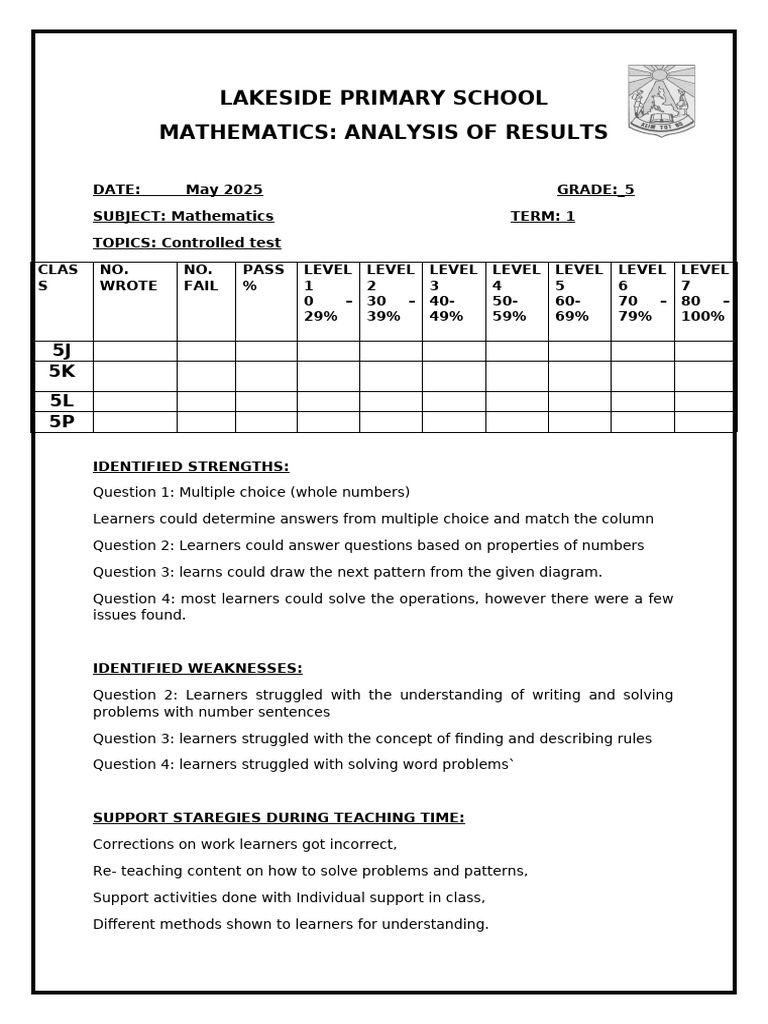 LAKESIDE PRIMARY SCHOOL

MATHEMATICS: ANALYSIS OF RESULTS

DATE: May 2025 GRADE: 5

SUBJECT: Mathematics TERM: 1

TOPICS: Controlled test

| CLASS | NO. WROTE | NO. FAIL | PASS % | LEVEL 1 0 – 29% | LEVEL 2 30 – 39% | LEVEL 3 40-49% | LEVEL 4 50-59% | LEVEL 5 60-69% | LEVEL 6 70 – 79% | LEVEL 7 80 – 100% |
|---|---|---|---|---|---|---|---|---|---|---|
| 5J | | | | | | | | | | |
| 5K | | | | | | | | | | |
| 5L | | | | | | | | | | |
| 5P | | | | | | | | | | |

IDENTIFIED STRENGTHS:

Question 1: Multiple choice (whole numbers)

Learners could determine answers from multiple choice and match the column

Question 2: Learners could answer questions based on properties of numbers

Question 3: learns could draw the next pattern from the given diagram.

Question 4: most learners could solve the operations, however there were a few issues found.

IDENTIFIED WEAKNESSES:

Question 2: Learners struggled with the understanding of writing and solving problems with number sentences

Question 3: learners struggled with the concept of finding and describing rules

Question 4: learners struggled with solving word problems`

SUPPORT STAREGIES DURING TEACHING TIME:

Corrections on work learners got incorrect,

Re- teaching content on how to solve problems and patterns,

Support activities done with Individual support in class,

Different methods shown to learners for understanding.